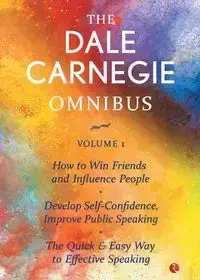 THE
DALE
CARNEGIE
OMNIBUS

VOLUME 1

How to Win Friends and Influence People

•

Develop Self-Confidence, Improve Public Speaking

•

The Quick & Easy Way to Effective Speaking